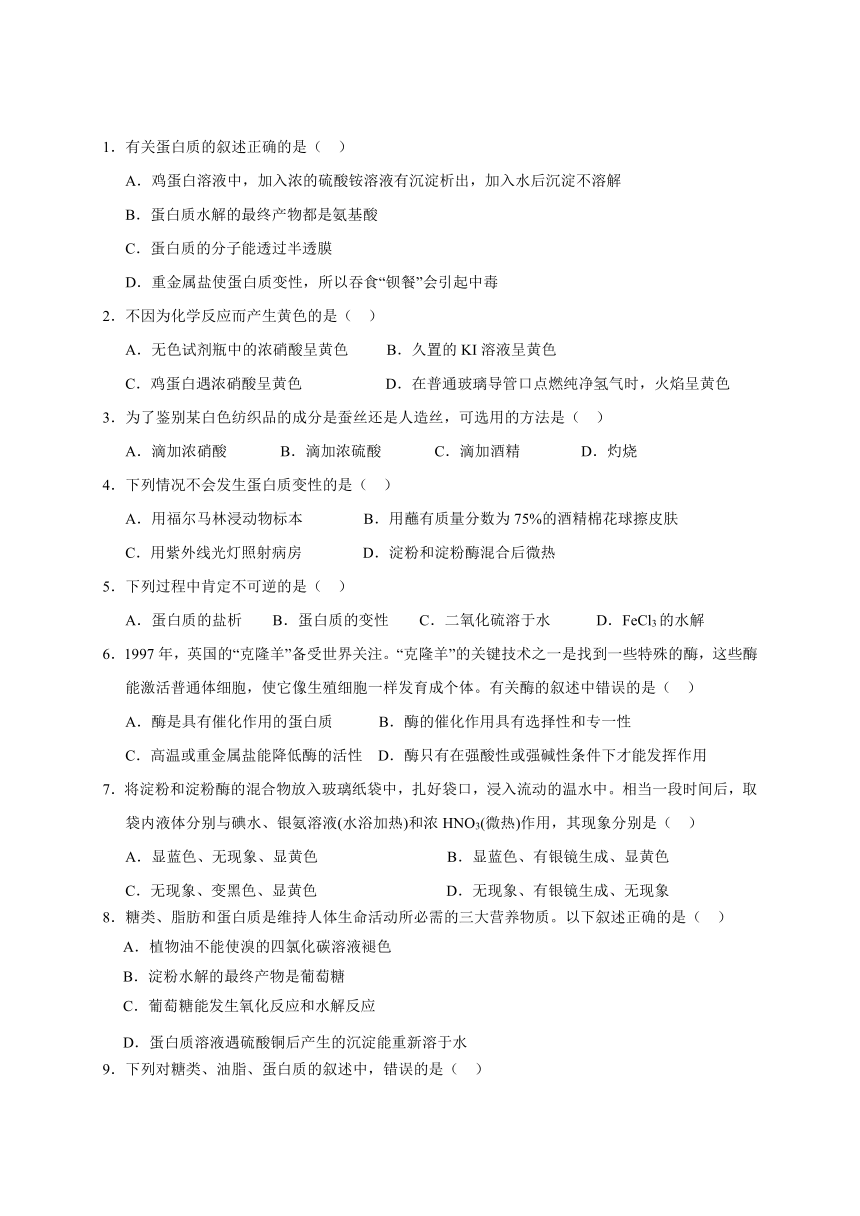 1．有关蛋白质的叙述正确的是（　）

A．鸡蛋白溶液中，加入浓的硫酸铵溶液有沉淀析出，加入水后沉淀不溶解

B．蛋白质水解的最终产物都是氨基酸

C．蛋白质的分子能透过半透膜

D．重金属盐使蛋白质变性，所以吞食“钡餐”会引起中毒

2．不因为化学反应而产生黄色的是（　）

A．无色试剂瓶中的浓硝酸呈黄色　　B．久置的 KI 溶液呈黄色

C．鸡蛋白遇浓硝酸呈黄色　　D．在普通玻璃导管口点燃纯净氢气时，火焰呈黄色

3．为了鉴别某白色纺织品的成分是蚕丝还是人造丝，可选用的方法是（　）

A．滴加浓硝酸　　B．滴加浓硫酸　　C．滴加酒精　　D．灼烧

4．下列情况不会发生蛋白质变性的是（　）

A．用福尔马林浸动物标本　　B．用蘸有质量分数为 75%的酒精棉花球擦皮肤

C．用紫外线光灯照射病房　　D．淀粉和淀粉酶混合后微热

5．下列过程中肯定不可逆的是（　）

A．蛋白质的盐析　　B．蛋白质的变性　　C．二氧化硫溶于水　　D．$FeCl_3$ 的水解

6．1997 年，英国的“克隆羊”备受世界关注。“克隆羊”的关键技术之一是找到一些特殊的酶，这些酶能激活普通体细胞，使它像生殖细胞一样发育成个体。有关酶的叙述中错误的是（　）

A．酶是具有催化作用的蛋白质　　B．酶的催化作用具有选择性和专一性

C．高温或重金属盐能降低酶的活性　D．酶只有在强酸性或强碱性条件下才能发挥作用

7．将淀粉和淀粉酶的混合物放入玻璃纸袋中，扎好袋口，浸入流动的温水中。相当一段时间后，取袋内液体分别与碘水、银氨溶液(水浴加热)和浓 $HNO_3$(微热)作用，其现象分别是（　）

A．显蓝色、无现象、显黄色　　B．显蓝色、有银镜生成、显黄色

C．无现象、变黑色、显黄色　　D．无现象、有银镜生成、无现象

8．糖类、脂肪和蛋白质是维持人体生命活动所必需的三大营养物质。以下叙述正确的是（　）

A．植物油不能使溴的四氯化碳溶液褪色

B．淀粉水解的最终产物是葡萄糖

C．葡萄糖能发生氧化反应和水解反应

D．蛋白质溶液遇硫酸铜后产生的沉淀能重新溶于水

9．下列对糖类、油脂、蛋白质的叙述中，错误的是（　）